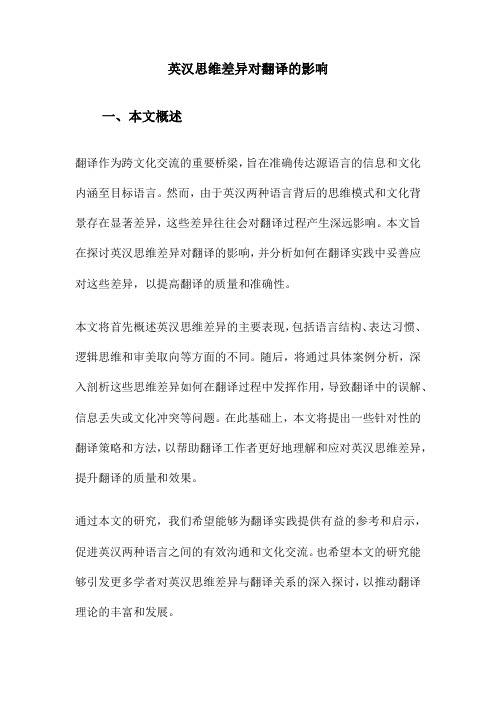 英汉思维差异对翻译的影响

一、本文概述

翻译作为跨文化交流的重要桥梁，旨在准确传达源语言的信息和文化内涵至目标语言。然而，由于英汉两种语言背后的思维模式和文化背景存在显著差异，这些差异往往会对翻译过程产生深远影响。本文旨在探讨英汉思维差异对翻译的影响，并分析如何在翻译实践中妥善应对这些差异，以提高翻译的质量和准确性。

本文将首先概述英汉思维差异的主要表现，包括语言结构、表达习惯、逻辑思维和审美取向等方面的不同。随后，将通过具体案例分析，深入剖析这些思维差异如何在翻译过程中发挥作用，导致翻译中的误解、信息丢失或文化冲突等问题。在此基础上，本文将提出一些针对性的翻译策略和方法，以帮助翻译工作者更好地理解和应对英汉思维差异，提升翻译的质量和效果。

通过本文的研究，我们希望能够为翻译实践提供有益的参考和启示，促进英汉两种语言之间的有效沟通和文化交流。也希望本文的研究能够引发更多学者对英汉思维差异与翻译关系的深入探讨，以推动翻译理论的丰富和发展。